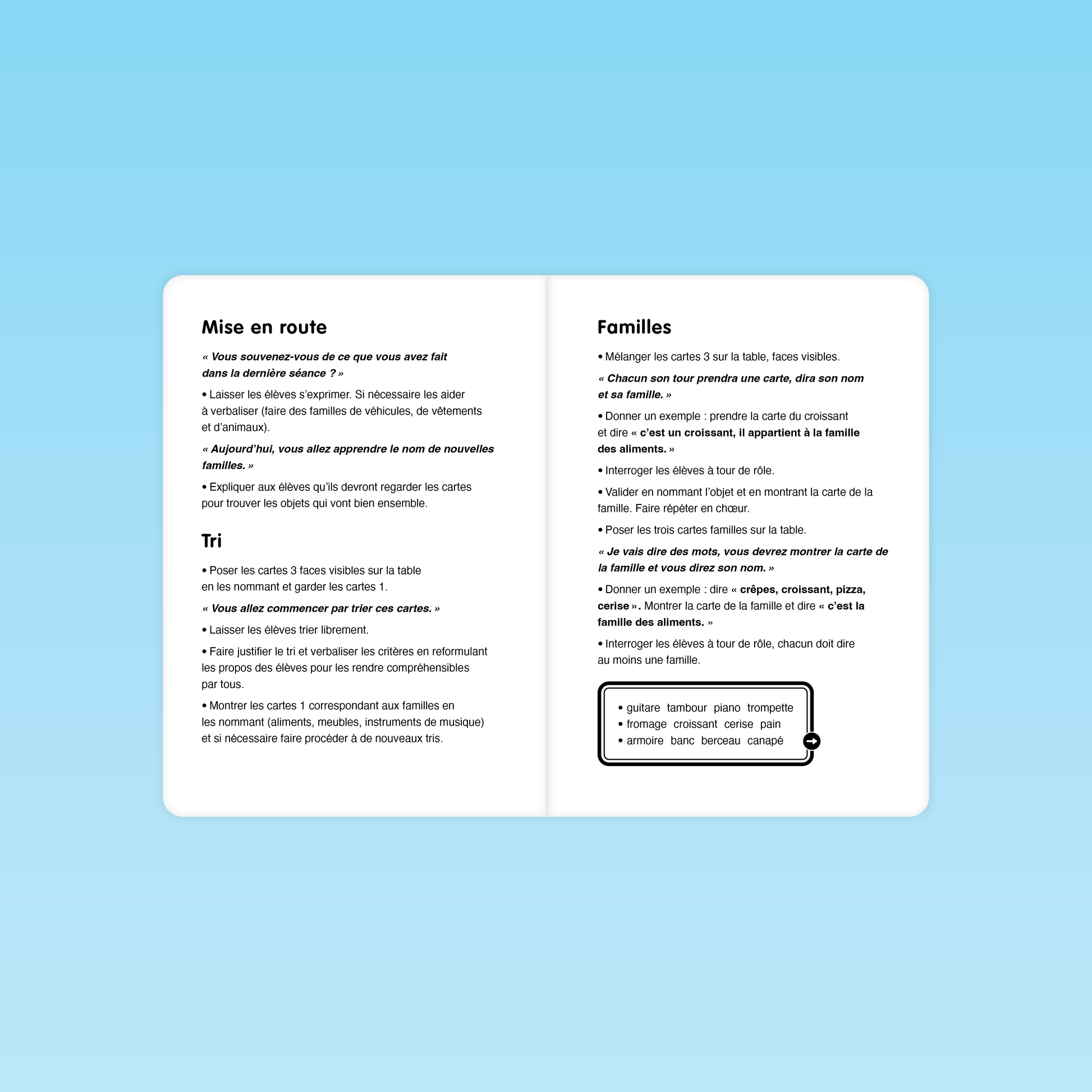 Mise en route

« Vous souvenez-vous de ce que vous avez fait dans la dernière séance ? »

• Laisser les élèves s'exprimer. Si nécessaire les aider à verbaliser (faire des familles de véhicules, de vêtements et d'animaux).

« Aujourd'hui, vous allez apprendre le nom de nouvelles familles. »

• Expliquer aux élèves qu'ils devront regarder les cartes pour trouver les objets qui vont bien ensemble.

Tri

• Poser les cartes 3 faces visibles sur la table en les nommant et garder les cartes 1.

« Vous allez commencer par trier ces cartes. »

• Laisser les élèves trier librement.

• Faire justifier le tri et verbaliser les critères en reformulant les propos des élèves pour les rendre compréhensibles par tous.

• Montrer les cartes 1 correspondant aux familles en les nommant (aliments, meubles, instruments de musique) et si nécessaire faire procéder à de nouveaux tris.

Familles

• Mélanger les cartes 3 sur la table, faces visibles.

« Chacun son tour prendra une carte, dira son nom et sa famille. »

• Donner un exemple : prendre la carte du croissant et dire « c'est un croissant, il appartient à la famille des aliments. »

• Interroger les élèves à tour de rôle.

• Valider en nommant l'objet et en montrant la carte de la famille. Faire répéter en chœur.

• Poser les trois cartes familles sur la table.

« Je vais dire des mots, vous devrez montrer la carte de la famille et vous direz son nom. »

• Donner un exemple : dire « crêpes, croissant, pizza, cerise ». Montrer la carte de la famille et dire « c'est la famille des aliments. »

• Interroger les élèves à tour de rôle, chacun doit dire au moins une famille.

• guitare tambour piano trompette
• fromage croissant cerise pain
• armoire banc berceau canapé